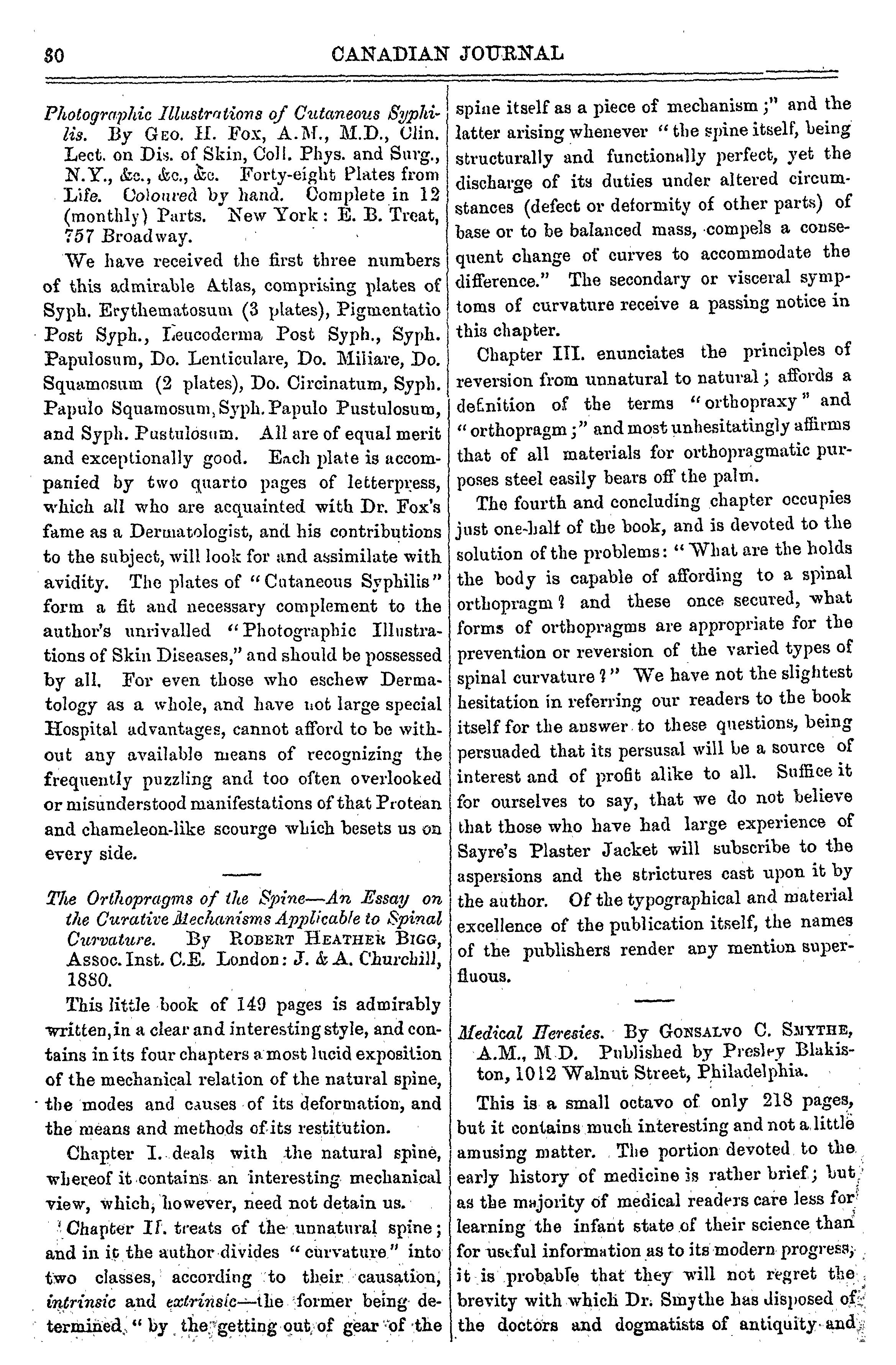 80 CANADIAN JOURNAL

Photographic Illustrations of Cutaneous Syphilis. By GEO. H. FOX, A.M., M.D., Clin. Lect. on Dis. of Skin, Coll. Phys. and Surg., N.Y., &c., &c., &c. Forty-eight Plates from Life. Coloured by hand. Complete in 12 (monthly) Parts. New York: E. B. Treat, 757 Broadway.

We have received the first three numbers of this admirable Atlas, comprising plates of Syph. Erythematosum (3 plates), Pigmentatio Post Syph., Leucoderma Post Syph., Syph. Papulosum, Do. Lenticulare, Do. Miliare, Do. Squamosum (2 plates), Do. Circinatum, Syph. Papulo Squamosum, Syph. Papulo Pustulosum, and Syph. Pustulosum. All are of equal merit and exceptionally good. Each plate is accompanied by two quarto pages of letterpress, which all who are acquainted with Dr. Fox's fame as a Dermatologist, and his contributions to the subject, will look for and assimilate with avidity. The plates of "Cutaneous Syphilis" form a fit and necessary complement to the author's unrivalled "Photographic Illustrations of Skin Diseases," and should be possessed by all. For even those who eschew Dermatology as a whole, and have not large special Hospital advantages, cannot afford to be without any available means of recognizing the frequently puzzling and too often overlooked or misunderstood manifestations of that Protean and chameleon-like scourge which besets us on every side.

The Orthopragms of the Spine—An Essay on the Curative Mechanisms Applicable to Spinal Curvature. By ROBERT HEATHER BIGG, Assoc. Inst. C.E. London: J. & A. Churchill, 1880.

This little book of 149 pages is admirably written, in a clear and interesting style, and contains in its four chapters a most lucid exposition of the mechanical relation of the natural spine, the modes and causes of its deformation, and the means and methods of its restitution.

Chapter I. deals with the natural spine, whereof it contains an interesting mechanical view, which, however, need not detain us.

Chapter II. treats of the unnatural spine; and in it the author divides "curvature" into two classes, according to their causation, intrinsic and extrinsic—the former being determined "by the getting out of gear of the spine itself as a piece of mechanism;" and the latter arising whenever "the spine itself, being structurally and functionally perfect, yet the discharge of its duties under altered circumstances (defect or deformity of other parts) of base or to be balanced mass, compels a consequent change of curves to accommodate the difference." The secondary or visceral symptoms of curvature receive a passing notice in this chapter.

Chapter III. enunciates the principles of reversion from unnatural to natural; affords a definition of the terms "orthopraxy" and "orthopragm;" and most unhesitatingly affirms that of all materials for orthopragmatic purposes steel easily bears off the palm.

The fourth and concluding chapter occupies just one-half of the book, and is devoted to the solution of the problems: "What are the holds the body is capable of affording to a spinal orthopragm? and these once secured, what forms of orthopragms are appropriate for the prevention or reversion of the varied types of spinal curvature?" We have not the slightest hesitation in referring our readers to the book itself for the answer to these questions, being persuaded that its persusal will be a source of interest and of profit alike to all. Suffice it for ourselves to say, that we do not believe that those who have had large experience of Sayre's Plaster Jacket will subscribe to the aspersions and the strictures cast upon it by the author. Of the typographical and material excellence of the publication itself, the names of the publishers render any mention superfluous.

Medical Heresies. By GONSALVO C. SMYTHE, A.M., M.D. Published by Presley Blakiston, 1012 Walnut Street, Philadelphia.

This is a small octavo of only 218 pages, but it contains much interesting and not a little amusing matter. The portion devoted to the early history of medicine is rather brief; but as the majority of medical readers care less for learning the infant state of their science than for useful information as to its modern progress, it is probable that they will not regret the brevity with which Dr. Smythe has disposed of the doctors and dogmatists of antiquity and